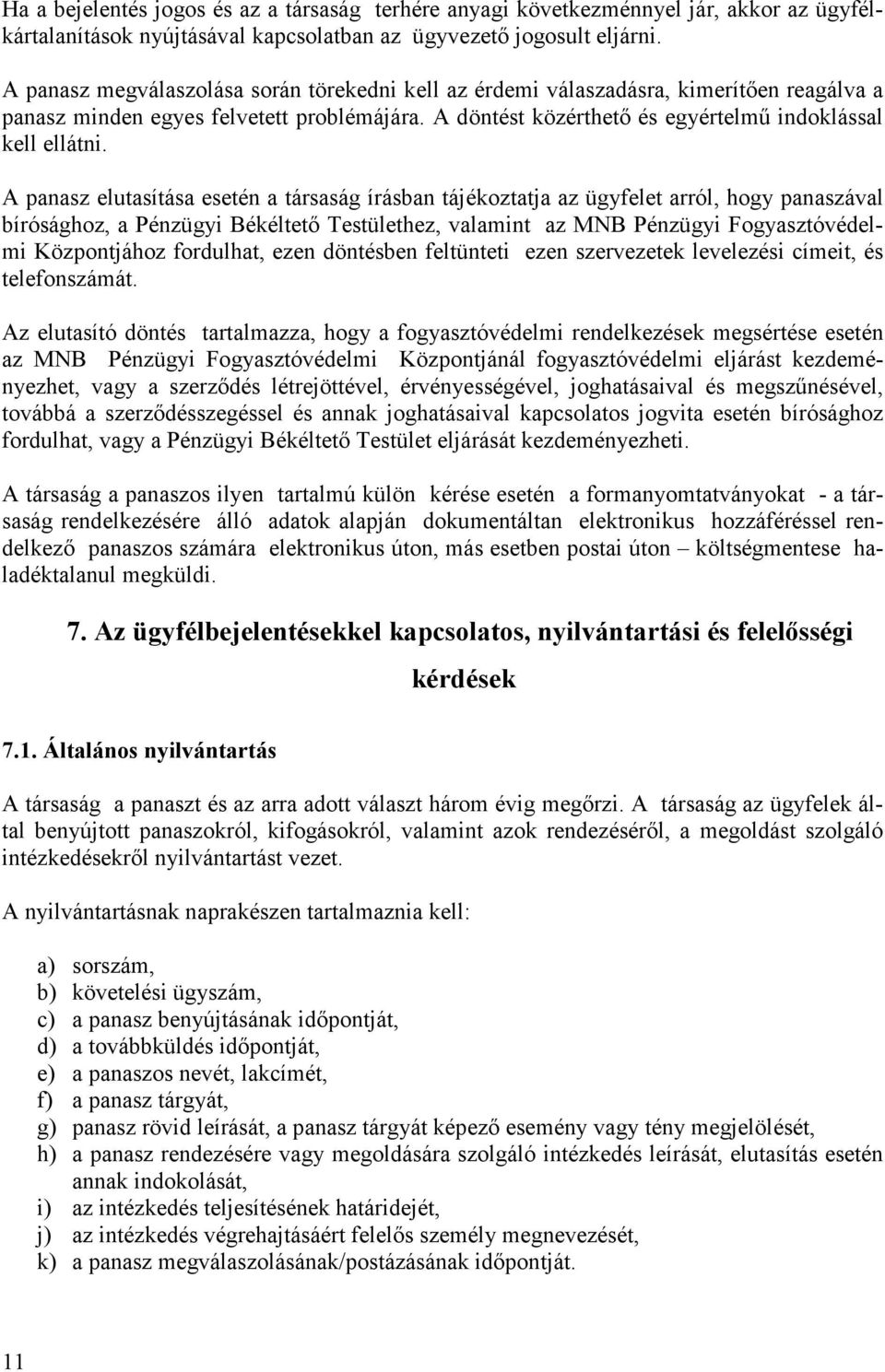 Ha a bejelentés jogos és az a társaság terhére anyagi következménnyel jár, akkor az ügyfélkártalanítások nyújtásával kapcsolatban az ügyvezető jogosult eljárni.

A panasz megválaszolása során törekedni kell az érdemi válaszadásra, kimerítően reagálva a panasz minden egyes felvetett problémájára. A döntést közérthető és egyértelmű indoklással kell ellátni.

A panasz elutasítása esetén a társaság írásban tájékoztatja az ügyfelet arról, hogy panaszával bírósághoz, a Pénzügyi Békéltető Testülethez, valamint az MNB Pénzügyi Fogyasztóvédelmi Központjához fordulhat, ezen döntésben feltünteti ezen szervezetek levelezési címeit, és telefonszámát.

Az elutasító döntés tartalmazza, hogy a fogyasztóvédelmi rendelkezések megsértése esetén az MNB Pénzügyi Fogyasztóvédelmi Központjánál fogyasztóvédelmi eljárást kezdeményezhet, vagy a szerződés létrejöttével, érvényességével, joghatásaival és megszűnésével, továbbá a szerződésszegéssel és annak joghatásaival kapcsolatos jogvita esetén bírósághoz fordulhat, vagy a Pénzügyi Békéltető Testület eljárását kezdeményezheti.

A társaság a panaszos ilyen tartalmú külön kérése esetén a formanyomtatványokat - a társaság rendelkezésére álló adatok alapján dokumentáltan elektronikus hozzáféréssel rendelkező panaszos számára elektronikus úton, más esetben postai úton – költségmentese haladéktalanul megküldi.

7. Az ügyfélbejelentésekkel kapcsolatos, nyilvántartási és felelősségi kérdések

7.1. Általános nyilvántartás

A társaság a panaszt és az arra adott választ három évig megőrzi. A társaság az ügyfelek által benyújtott panaszokról, kifogásokról, valamint azok rendezéséről, a megoldást szolgáló intézkedésekről nyilvántartást vezet.

A nyilvántartásnak naprakészen tartalmaznia kell:

a) sorszám,
b) követelési ügyszám,
c) a panasz benyújtásának időpontját,
d) a továbbküldés időpontját,
e) a panaszos nevét, lakcímét,
f) a panasz tárgyát,
g) panasz rövid leírását, a panasz tárgyát képező esemény vagy tény megjelölését,
h) a panasz rendezésére vagy megoldására szolgáló intézkedés leírását, elutasítás esetén annak indokolását,
i) az intézkedés teljesítésének határidejét,
j) az intézkedés végrehajtásáért felelős személy megnevezését,
k) a panasz megválaszolásának/postázásának időpontját.

11